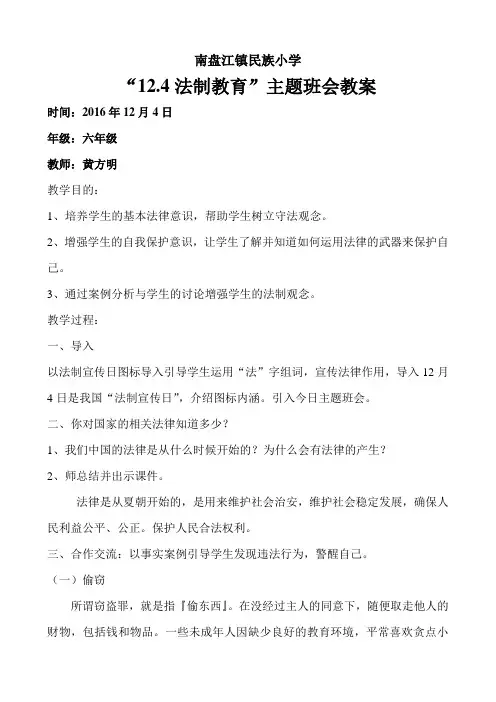 南盘江镇民族小学

“12.4 法制教育”主题班会教案

时间：2016 年 12 月 4 日

年级：六年级

教师：黄方明

教学目的：

1、培养学生的基本法律意识，帮助学生树立守法观念。

2、增强学生的自我保护意识，让学生了解并知道如何运用法律的武器来保护自己。

3、通过案例分析与学生的讨论增强学生的法制观念。

教学过程：

一、导入

以法制宣传日图标导入引导学生运用“法”字组词，宣传法律作用，导入 12 月 4 日是我国“法制宣传日”，介绍图标内涵。引入今日主题班会。

二、你对国家的相关法律知道多少？

1、我们中国的法律是从什么时候开始的？为什么会有法律的产生？

2、师总结并出示课件。

法律是从夏朝开始的，是用来维护社会治安，维护社会稳定发展，确保人民利益公平、公正。保护人民合法权利。

三、合作交流：以事实案例引导学生发现违法行为，警醒自己。

（一）偷窃

所谓窃盗罪，就是指『偷东西』。在没经过主人的同意下，随便取走他人的财物，包括钱和物品。一些未成年人因缺少良好的教育环境，平常喜欢贪点小